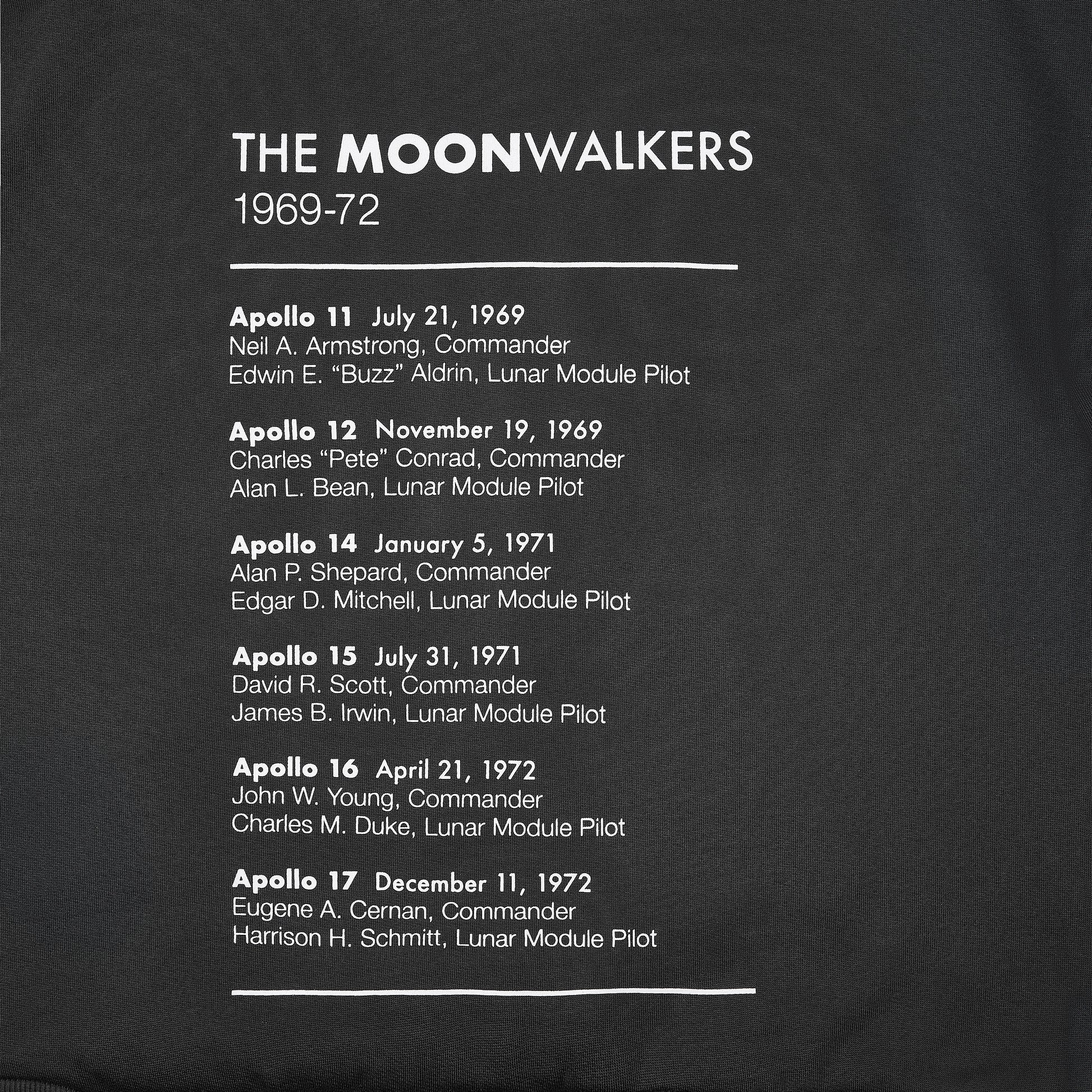 THE MOONWALKERS
1969-72

Apollo 11 July 21, 1969
Neil A. Armstrong, Commander
Edwin E. “Buzz” Aldrin, Lunar Module Pilot

Apollo 12 November 19, 1969
Charles “Pete” Conrad, Commander
Alan L. Bean, Lunar Module Pilot

Apollo 14 January 5, 1971
Alan P. Shepard, Commander
Edgar D. Mitchell, Lunar Module Pilot

Apollo 15 July 31, 1971
David R. Scott, Commander
James B. Irwin, Lunar Module Pilot

Apollo 16 April 21, 1972
John W. Young, Commander
Charles M. Duke, Lunar Module Pilot

Apollo 17 December 11, 1972
Eugene A. Cernan, Commander
Harrison H. Schmitt, Lunar Module Pilot